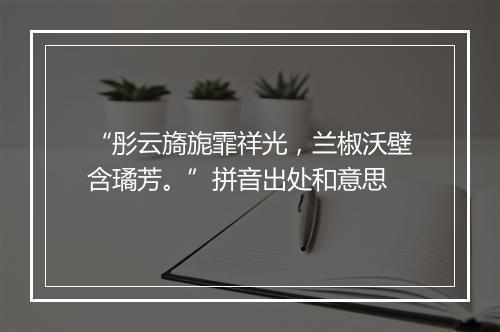 “彤云旖旎霏祥光，兰椒沃壁含璚芳。”拼音出处和意思